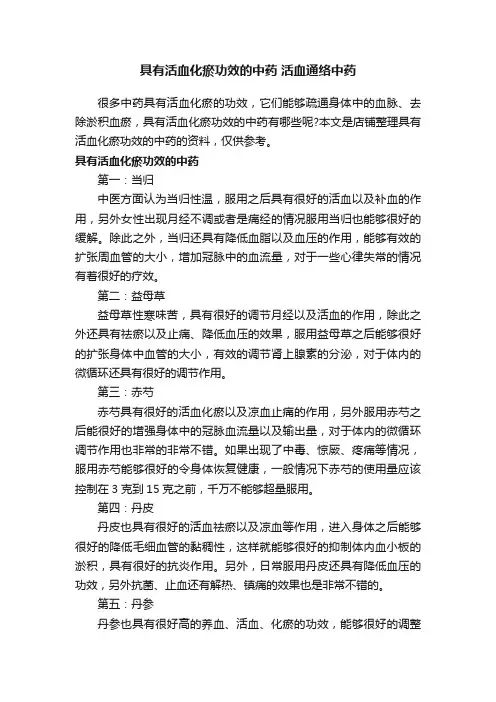 具有活血化瘀功效的中药 活血通络中药

很多中药具有活血化瘀的功效，它们能够疏通身体中的血脉、去除淤积血瘀，具有活血化瘀功效的中药有哪些呢?本文是店铺整理具有活血化瘀功效的中药的资料，仅供参考。

具有活血化瘀功效的中药

第一：当归

中医方面认为当归性温，服用之后具有很好的活血以及补血的作用，另外女性出现月经不调或者是痛经的情况服用当归也能够很好的缓解。除此之外，当归还具有降低血脂以及血压的作用，能够有效的扩张周血管的大小，增加冠脉中的血流量，对于一些心律失常的情况有着很好的疗效。

第二：益母草

益母草性寒味苦，具有很好的调节月经以及活血的作用，除此之外还具有祛瘀以及止痛、降低血压的效果，服用益母草之后能够很好的扩张身体中血管的大小，有效的调节肾上腺素的分泌，对于体内的微循环还具有很好的调节作用。

第三：赤芍

赤芍具有很好的活血化瘀以及凉血止痛的作用，另外服用赤芍之后能很好的增强身体中的冠脉血流量以及输出量，对于体内的微循环调节作用也非常的非常不错。如果出现了中毒、惊厥、疼痛等情况，服用赤芍能够很好的令身体恢复健康，一般情况下赤芍的使用量应该控制在 3 克到 15 克之前，千万不能够超量服用。

第四：丹皮

丹皮也具有很好的活血祛瘀以及凉血等作用，进入身体之后能够很好的降低毛细血管的黏稠性，这样就能够很好的抑制体内血小板的淤积，具有很好的抗炎作用。另外，日常服用丹皮还具有降低血压的功效，另外抗菌、止血还有解热、镇痛的效果也是非常不错的。

第五：丹参

丹参也具有很好高的养血、活血、化瘀的功效，能够很好的调整